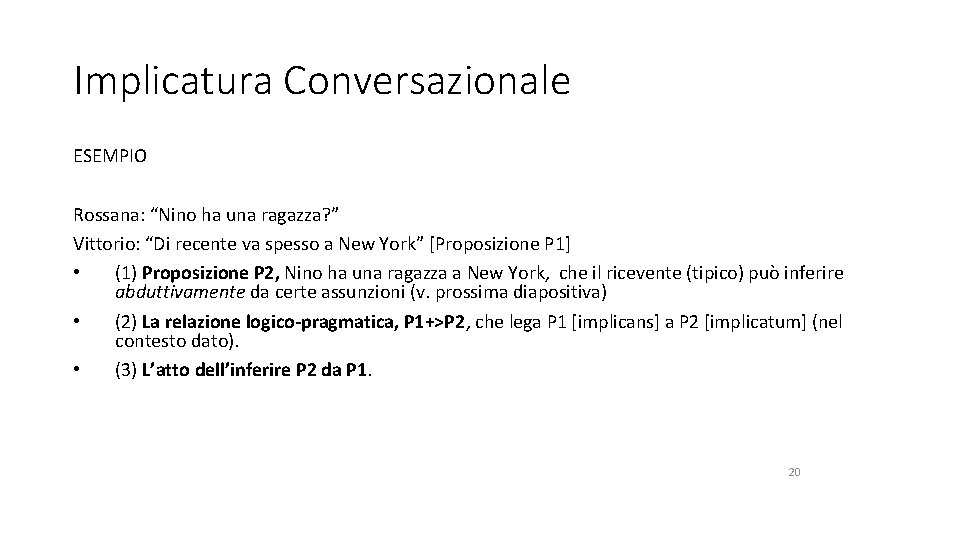 Implicatura Conversazionale

ESEMPIO

Rossana: “Nino ha una ragazza?”
Vittorio: “Di recente va spesso a New York” [Proposizione P1]

• (1) Proposizione P2, Nino ha una ragazza a New York, che il ricevente (tipico) può inferire abduttivamente da certe assunzioni (v. prossima diapositiva)
• (2) La relazione logico-pragmatica, P1+>P2, che lega P1 [implicans] a P2 [implicatum] (nel contesto dato).
• (3) L’atto dell’inferire P2 da P1.

20